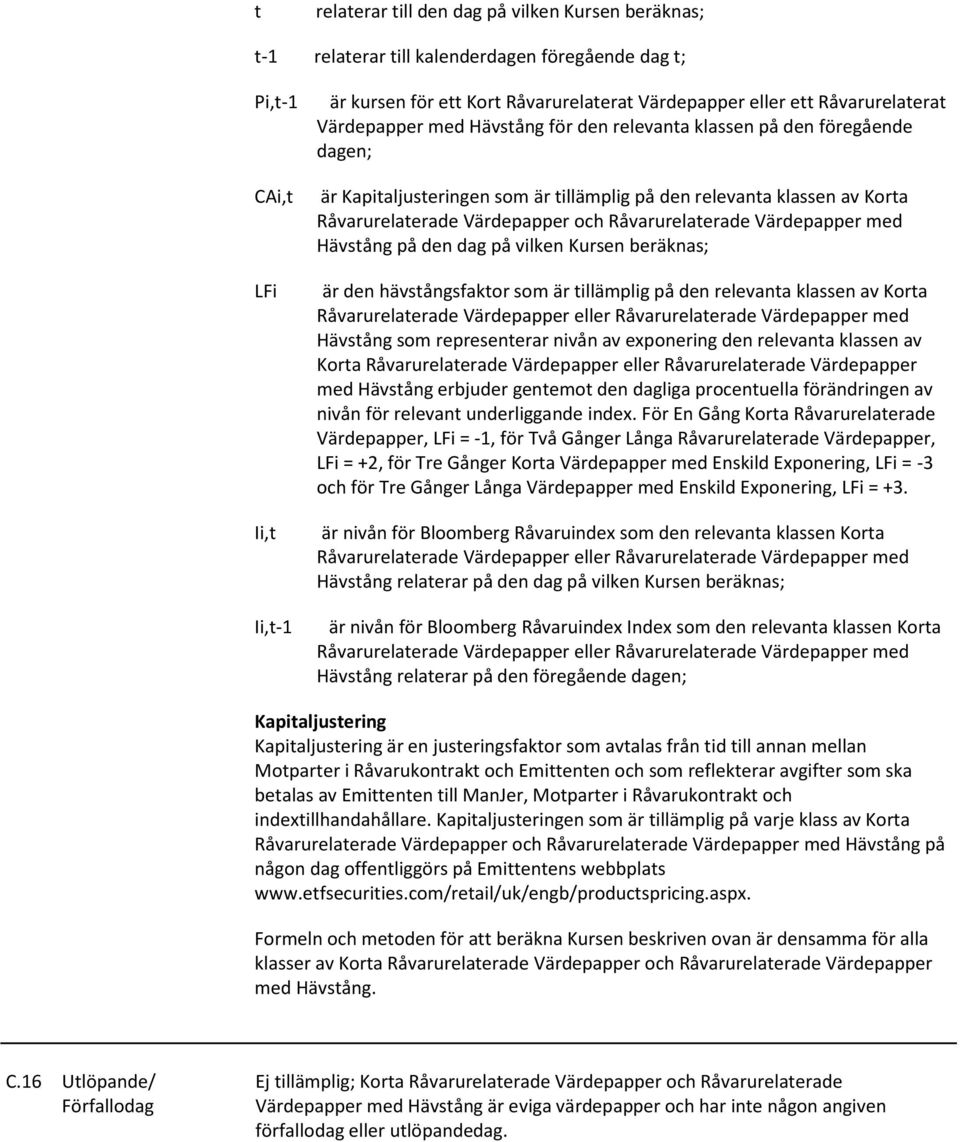 t relaterar till den dag på vilken Kursen beräknas;

t-1 relaterar till kalenderdagen föregående dag t;

Pi,t-1 är kursen för ett Kort Råvarurelaterat Värdepapper eller ett Råvarurelaterat Värdepapper med Hävstång för den relevanta klassen på den föregående dagen;

CAi,t är Kapitaljusteringen som är tillämplig på den relevanta klassen av Korta Råvarurelaterade Värdepapper och Råvarurelaterade Värdepapper med Hävstång på den dag på vilken Kursen beräknas;

LFi är den hävstångsfaktor som är tillämplig på den relevanta klassen av Korta Råvarurelaterade Värdepapper eller Råvarurelaterade Värdepapper med Hävstång som representerar nivån av exponering den relevanta klassen av Korta Råvarurelaterade Värdepapper eller Råvarurelaterade Värdepapper med Hävstång erbjuder gentemot den dagliga procentuella förändringen av nivån för relevant underliggande index. För En Gång Korta Råvarurelaterade Värdepapper, LFi = -1, för Två Gånger Långa Råvarurelaterade Värdepapper, LFi = +2, för Tre Gånger Korta Värdepapper med Enskild Exponering, LFi = -3 och för Tre Gånger Långa Värdepapper med Enskild Exponering, LFi = +3.

Ii,t är nivån för Bloomberg Råvaruindex som den relevanta klassen Korta Råvarurelaterade Värdepapper eller Råvarurelaterade Värdepapper med Hävstång relaterar på den dag på vilken Kursen beräknas;

Ii,t-1 är nivån för Bloomberg Råvaruindex Index som den relevanta klassen Korta Råvarurelaterade Värdepapper eller Råvarurelaterade Värdepapper med Hävstång relaterar på den föregående dagen;

Kapitaljustering
Kapitaljustering är en justeringsfaktor som avtalas från tid till annan mellan Motparter i Råvarukontrakt och Emittenten och som reflekterar avgifter som ska betalas av Emittenten till ManJer, Motparter i Råvarukontrakt och indextillhandahållare. Kapitaljusteringen som är tillämplig på varje klass av Korta Råvarurelaterade Värdepapper och Råvarurelaterade Värdepapper med Hävstång på någon dag offentliggörs på Emittentens webbplats www.etfsecurities.com/retail/uk/engb/productspricing.aspx.

Formeln och metoden för att beräkna Kursen beskriven ovan är densamma för alla klasser av Korta Råvarurelaterade Värdepapper och Råvarurelaterade Värdepapper med Hävstång.

C.16 Utlöpande/ Förfallodag

Ej tillämplig; Korta Råvarurelaterade Värdepapper och Råvarurelaterade Värdepapper med Hävstång är eviga värdepapper och har inte någon angiven förfallodag eller utlöpandedag.